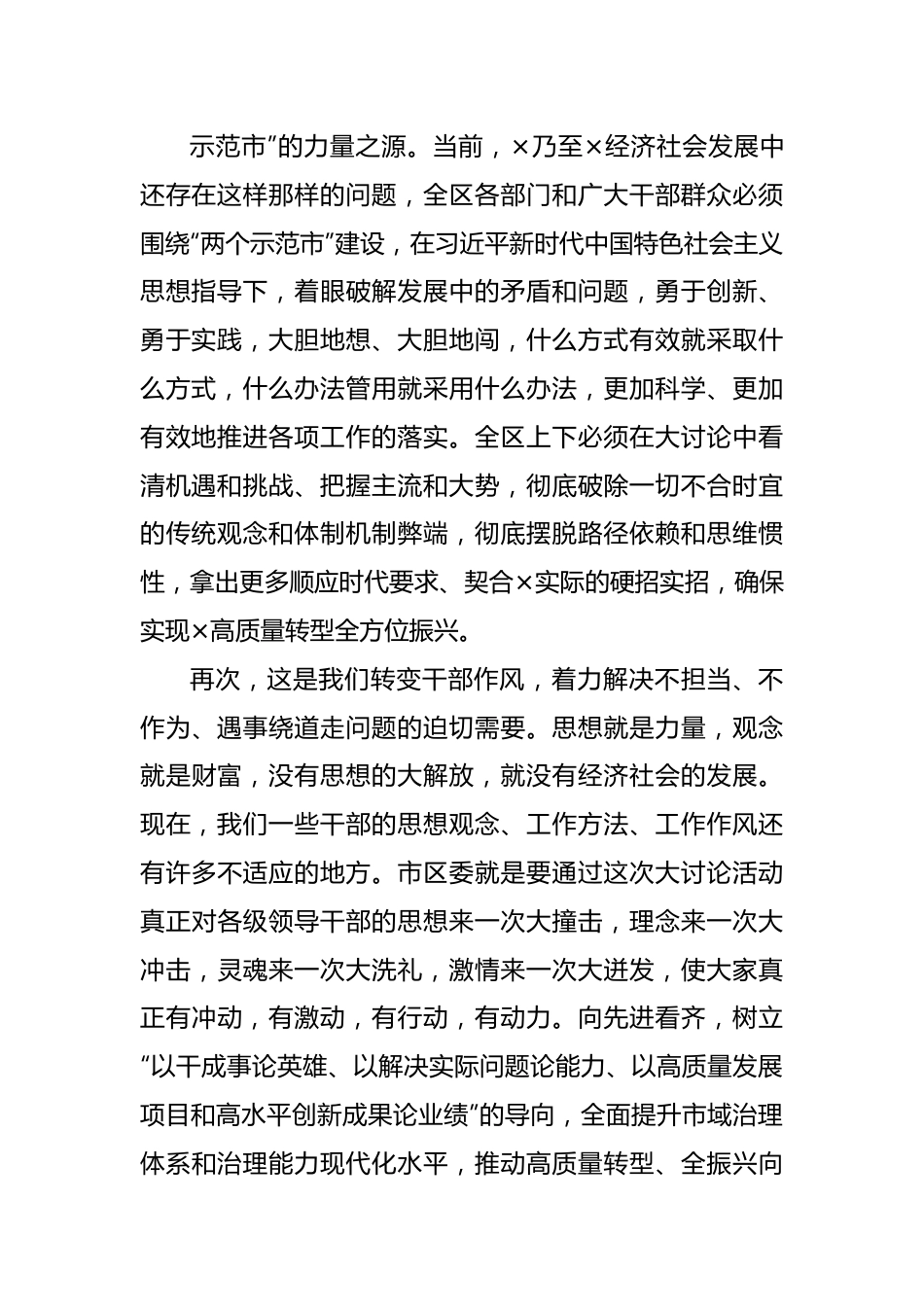 示范市”的力量之源。当前，×乃至×经济社会发展中还存在这样那样的问题，全区各部门和广大干部群众必须围绕“两个示范市”建设，在习近平新时代中国特色社会主义思想指导下，着眼破解发展中的矛盾和问题，勇于创新、勇于实践，大胆地想、大胆地闯，什么方式有效就采取什么方式，什么办法管用就采用什么办法，更加科学、更加有效地推进各项工作的落实。全区上下必须在大讨论中看清机遇和挑战、把握主流和大势，彻底破除一切不合时宜的传统观念和体制机制弊端，彻底摆脱路径依赖和思维惯性，拿出更多顺应时代要求、契合×实际的硬招实招，确保实现×高质量转型全方位振兴。

再次，这是我们转变干部作风，着力解决不担当、不作为、遇事绕道走问题的迫切需要。思想就是力量，观念就是财富，没有思想的大解放，就没有经济社会的发展。现在，我们一些干部的思想观念、工作方法、工作作风还有许多不适应的地方。市区委就是要通过这次大讨论活动真正对各级领导干部的思想来一次大撞击，理念来一次大冲击，灵魂来一次大洗礼，激情来一次大迸发，使大家真正有冲动，有激动，有行动，有动力。向先进看齐，树立“以干成事论英雄、以解决实际问题论能力、以高质量发展项目和高水平创新成果论业绩”的导向，全面提升市域治理体系和治理能力现代化水平，推动高质量转型、全振兴向